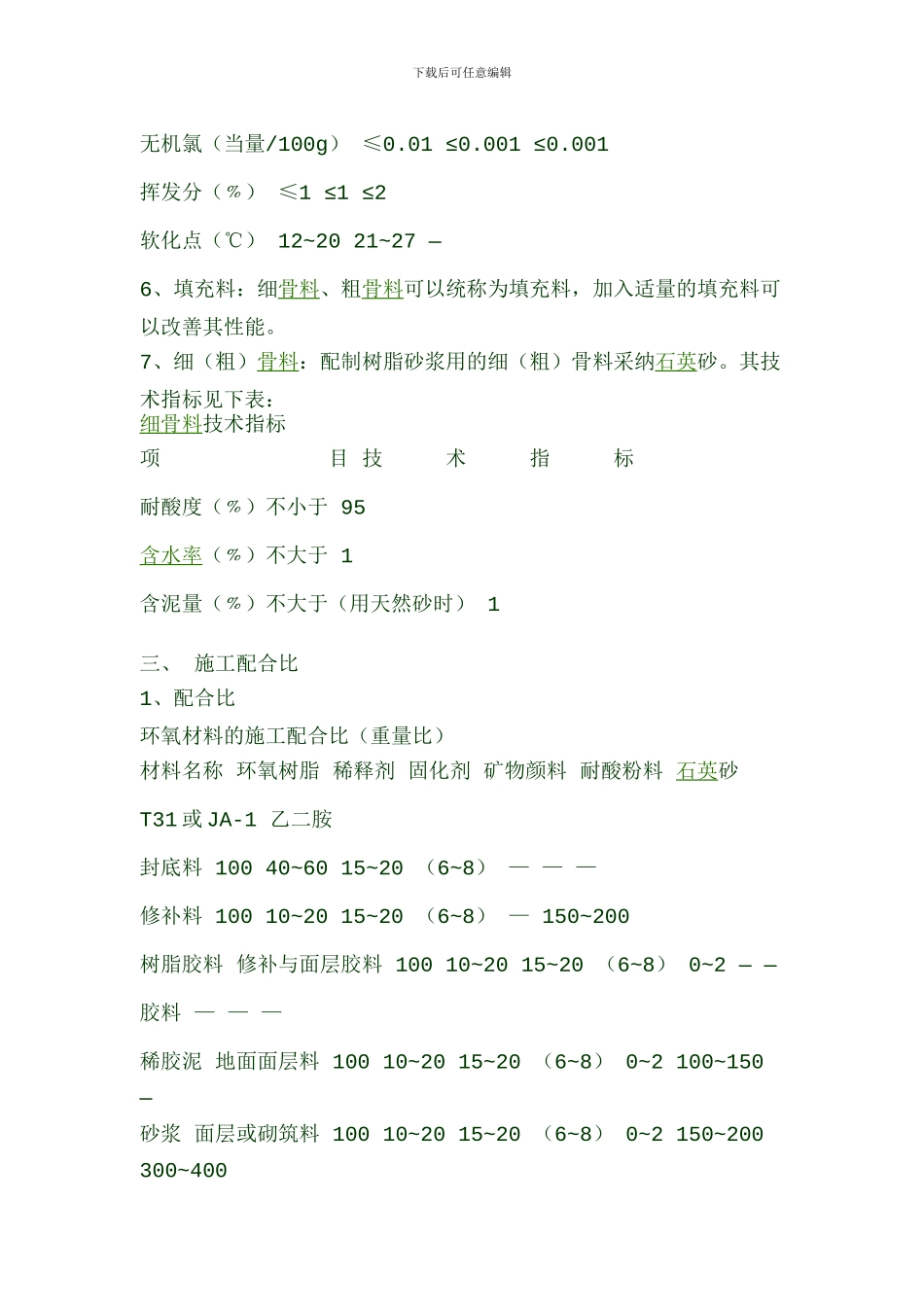 下载后可任意编辑

无机氯（当量/100g） ≤0.01 ≤0.001 ≤0.001

挥发分（%） ≤1 ≤1 ≤2

软化点（℃） 12~20 21~27 —

6、填充料：细骨料、粗骨料可以统称为填充料，加入适量的填充料可以改善其性能。

7、细（粗）骨料：配制树脂砂浆用的细（粗）骨料采纳石英砂。其技术指标见下表：

细骨料技术指标

项 目 技 术 指 标

耐酸度（%）不小于 95

含水率（%）不大于 1

含泥量（%）不大于（用天然砂时） 1

三、 施工配合比

1、配合比

环氧材料的施工配合比（重量比）

材料名称 环氧树脂 稀释剂 固化剂 矿物颜料 耐酸粉料 石英砂

T31 或 JA-1 乙二胺

封底料 100 40~60 15~20 （6~8） — — —

修补料 100 10~20 15~20 （6~8） — 150~200

树脂胶料 修补与面层胶料 100 10~20 15~20 （6~8） 0~2 — —

胶料 — — —

稀胶泥 地面面层料 100 10~20 15~20 （6~8） 0~2 100~150 —

砂浆 面层或砌筑料 100 10~20 15~20 （6~8） 0~2 150~200 300~400